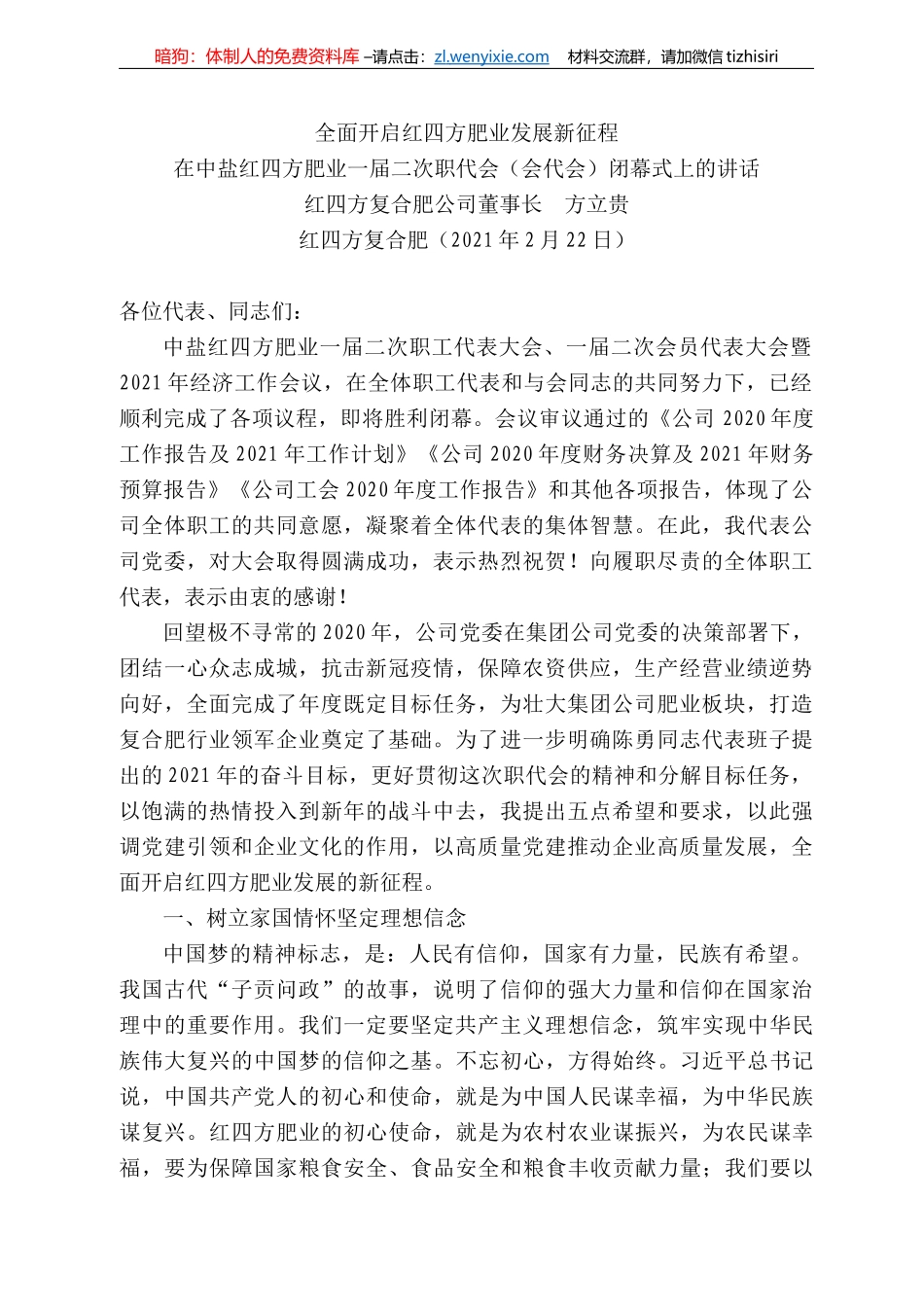 暗狗：体制人的免费资料库 –请点击：zl.wenyixie.com　材料交流群，请加微信 tizhisiri

全面开启红四方肥业发展新征程
在中盐红四方肥业一届二次职代会（会代会）闭幕式上的讲话
红四方复合肥公司董事长　方立贵
红四方复合肥（2021 年 2 月 22 日）

各位代表、同志们：

中盐红四方肥业一届二次职工代表大会、一届二次会员代表大会暨 2021 年经济工作会议，在全体职工代表和与会同志的共同努力下，已经顺利完成了各项议程，即将胜利闭幕。会议审议通过的《公司 2020 年度工作报告及 2021 年工作计划》《公司 2020 年度财务决算及 2021 年财务预算报告》《公司工会 2020 年度工作报告》和其他各项报告，体现了公司全体职工的共同意愿，凝聚着全体代表的集体智慧。在此，我代表公司党委，对大会取得圆满成功，表示热烈祝贺！向履职尽责的全体职工代表，表示由衷的感谢！

回望极不寻常的 2020 年，公司党委在集团公司党委的决策部署下，团结一心众志成城，抗击新冠疫情，保障农资供应，生产经营业绩逆势向好，全面完成了年度既定目标任务，为壮大集团公司肥业板块，打造复合肥行业领军企业奠定了基础。为了进一步明确陈勇同志代表班子提出的 2021 年的奋斗目标，更好贯彻这次职代会的精神和分解目标任务，以饱满的热情投入到新年的战斗中去，我提出五点希望和要求，以此强调党建引领和企业文化的作用，以高质量党建推动企业高质量发展，全面开启红四方肥业发展的新征程。

一、树立家国情怀坚定理想信念

中国梦的精神标志，是：人民有信仰，国家有力量，民族有希望。我国古代“子贡问政”的故事，说明了信仰的强大力量和信仰在国家治理中的重要作用。我们一定要坚定共产主义理想信念，筑牢实现中华民族伟大复兴的中国梦的信仰之基。不忘初心，方得始终。习近平总书记说，中国共产党人的初心和使命，就是为中国人民谋幸福，为中华民族谋复兴。红四方肥业的初心使命，就是为农村农业谋振兴，为农民谋幸福，要为保障国家粮食安全、食品安全和粮食丰收贡献力量；我们要以